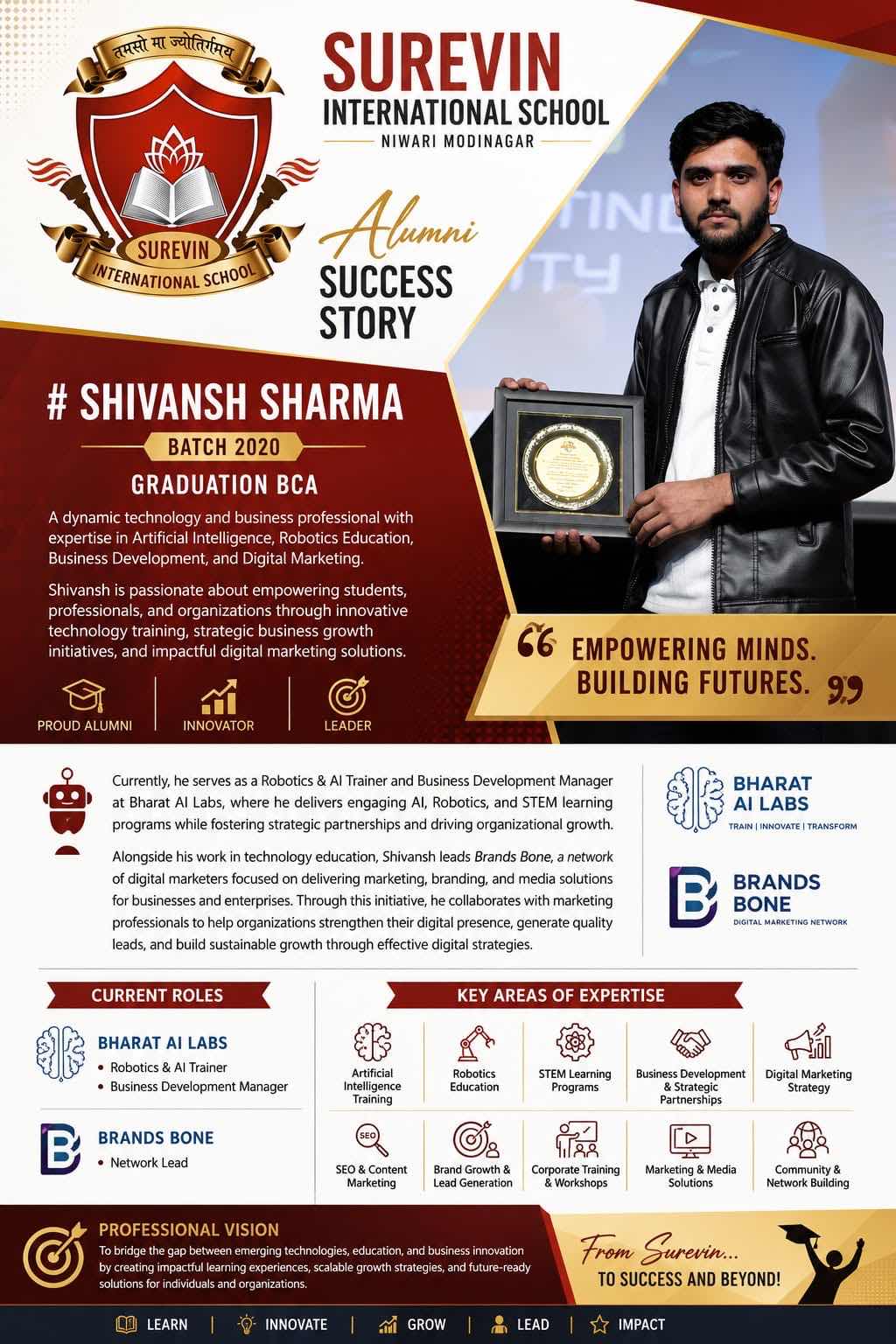 तमसो मा ज्योतिर्गमय

SUREVIN
INTERNATIONAL SCHOOL

SUREVIN
INTERNATIONAL SCHOOL
NIWARI MODINAGAR

Alumni
SUCCESS
STORY

# SHIVANSH SHARMA
BATCH 2020
GRADUATION BCA

A dynamic technology and business professional with expertise in Artificial Intelligence, Robotics Education, Business Development, and Digital Marketing.

Shivansh is passionate about empowering students, professionals, and organizations through innovative technology training, strategic business growth initiatives, and impactful digital marketing solutions.

PROUD ALUMNI
INNOVATOR
LEADER

" EMPOWERING MINDS.
BUILDING FUTURES. "

Currently, he serves as a Robotics & AI Trainer and Business Development Manager at Bharat AI Labs, where he delivers engaging AI, Robotics, and STEM learning programs while fostering strategic partnerships and driving organizational growth.

Alongside his work in technology education, Shivansh leads Brands Bone, a network of digital marketers focused on delivering marketing, branding, and media solutions for businesses and enterprises. Through this initiative, he collaborates with marketing professionals to help organizations strengthen their digital presence, generate quality leads, and build sustainable growth through effective digital strategies.

BHARAT
AI LABS
TRAIN | INNOVATE | TRANSFORM

BRANDS
BONE
DIGITAL MARKETING NETWORK

CURRENT ROLES

BHARAT AI LABS
• Robotics & AI Trainer
• Business Development Manager

BRANDS BONE
• Network Lead

KEY AREAS OF EXPERTISE

Artificial Intelligence Training
Robotics Education
STEM Learning Programs
Business Development & Strategic Partnerships
Digital Marketing Strategy
SEO & Content Marketing
Brand Growth & Lead Generation
Corporate Training & Workshops
Marketing & Media Solutions
Community & Network Building

PROFESSIONAL VISION
To bridge the gap between emerging technologies, education, and business innovation by creating impactful learning experiences, scalable growth strategies, and future-ready solutions for individuals and organizations.

From Surevin...
TO SUCCESS AND BEYOND!

LEARN | INNOVATE | GROW | LEAD | IMPACT